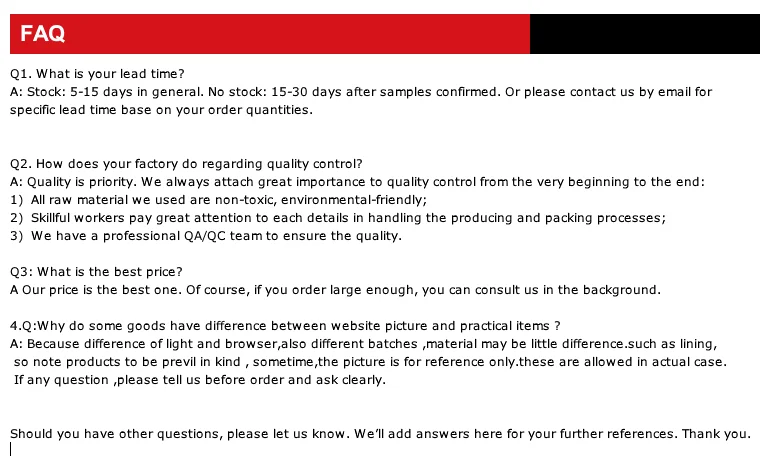 FAQ

Q1. What is your lead time?
A: Stock: 5-15 days in general. No stock: 15-30 days after samples confirmed. Or please contact us by email for specific lead time base on your order quantities.

Q2. How does your factory do regarding quality control?
A: Quality is priority. We always attach great importance to quality control from the very beginning to the end:
1) All raw material we used are non-toxic, environmental-friendly;
2) Skillful workers pay great attention to each details in handling the producing and packing processes;
3) We have a professional QA/QC team to ensure the quality.

Q3: What is the best price?
A Our price is the best one. Of course, if you order large enough, you can consult us in the background.

4.Q:Why do some goods have difference between website picture and practical items ?
A: Because difference of light and browser,also different batches ,material may be little difference.such as lining, so note products to be previl in kind , sometime,the picture is for reference only.these are allowed in actual case. If any question ,please tell us before order and ask clearly.

Should you have other questions, please let us know. We'll add answers here for your further references. Thank you.